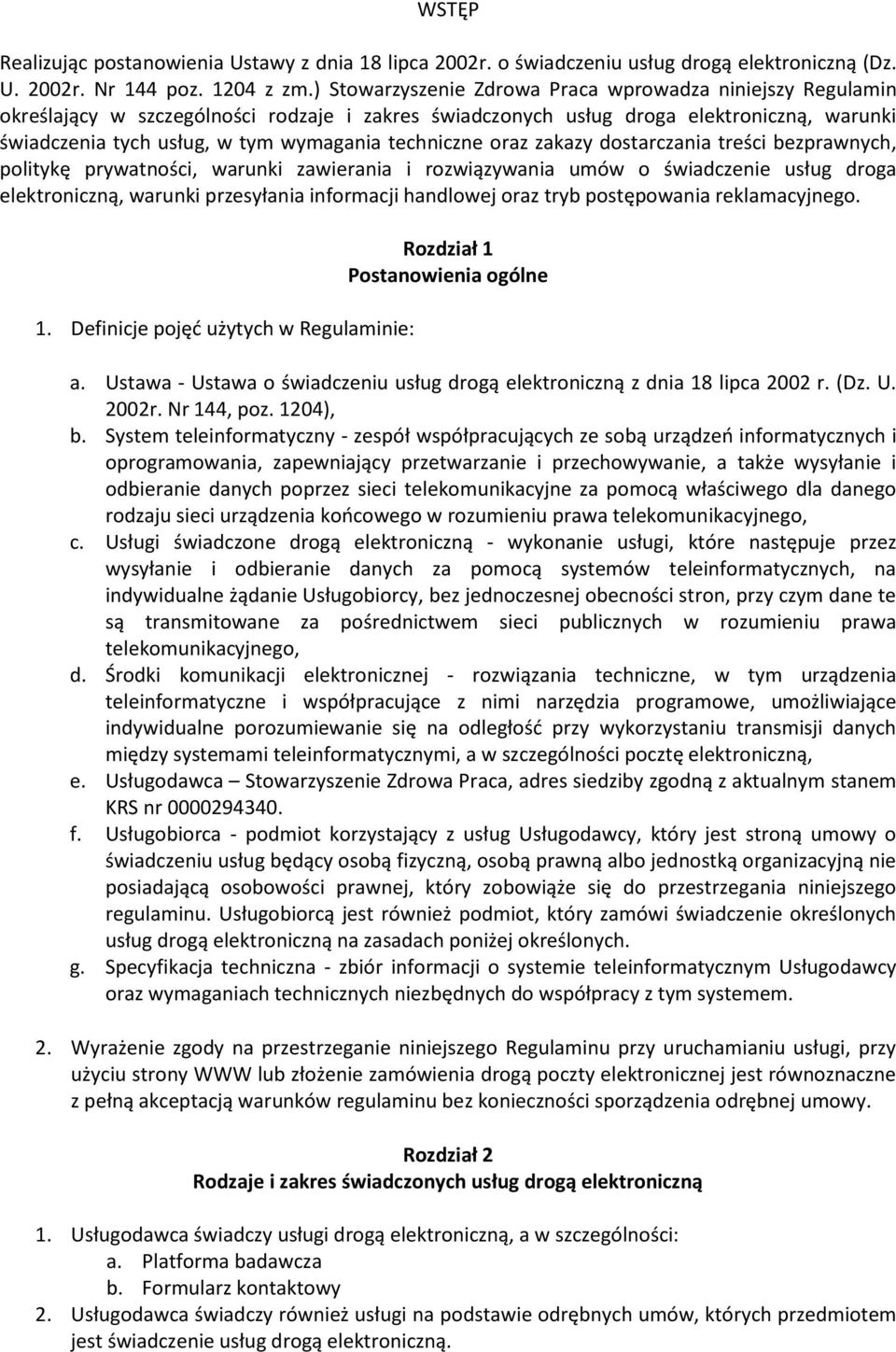 WSTĘP

Realizując postanowienia Ustawy z dnia 18 lipca 2002r. o świadczeniu usług drogą elektroniczną (Dz. U. 2002r. Nr 144 poz. 1204 z zm.) Stowarzyszenie Zdrowa Praca wprowadza niniejszy Regulamin określający w szczególności rodzaje i zakres świadczonych usług droga elektroniczną, warunki świadczenia tych usług, w tym wymagania techniczne oraz zakazy dostarczania treści bezprawnych, politykę prywatności, warunki zawierania i rozwiązywania umów o świadczenie usług droga elektroniczną, warunki przesyłania informacji handlowej oraz tryb postępowania reklamacyjnego.

Rozdział 1
Postanowienia ogólne

1. Definicje pojęć użytych w Regulaminie:

a. Ustawa - Ustawa o świadczeniu usług drogą elektroniczną z dnia 18 lipca 2002 r. (Dz. U. 2002r. Nr 144, poz. 1204),
b. System teleinformatyczny - zespół współpracujących ze sobą urządzeń informatycznych i oprogramowania, zapewniający przetwarzanie i przechowywanie, a także wysyłanie i odbieranie danych poprzez sieci telekomunikacyjne za pomocą właściwego dla danego rodzaju sieci urządzenia końcowego w rozumieniu prawa telekomunikacyjnego,
c. Usługi świadczone drogą elektroniczną - wykonanie usługi, które następuje przez wysyłanie i odbieranie danych za pomocą systemów teleinformatycznych, na indywidualne żądanie Usługobiorcy, bez jednoczesnej obecności stron, przy czym dane te są transmitowane za pośrednictwem sieci publicznych w rozumieniu prawa telekomunikacyjnego,
d. Środki komunikacji elektronicznej - rozwiązania techniczne, w tym urządzenia teleinformatyczne i współpracujące z nimi narzędzia programowe, umożliwiające indywidualne porozumiewanie się na odległość przy wykorzystaniu transmisji danych między systemami teleinformatycznymi, a w szczególności pocztę elektroniczną,
e. Usługodawca – Stowarzyszenie Zdrowa Praca, adres siedziby zgodną z aktualnym stanem KRS nr 0000294340.
f. Usługobiorca - podmiot korzystający z usług Usługodawcy, który jest stroną umowy o świadczeniu usług będący osobą fizyczną, osobą prawną albo jednostką organizacyjną nie posiadającą osobowości prawnej, który zobowiąże się do przestrzegania niniejszego regulaminu. Usługobiorcą jest również podmiot, który zamówi świadczenie określonych usług drogą elektroniczną na zasadach poniżej określonych.
g. Specyfikacja techniczna - zbiór informacji o systemie teleinformatycznym Usługodawcy oraz wymaganiach technicznych niezbędnych do współpracy z tym systemem.

2. Wyrażenie zgody na przestrzeganie niniejszego Regulaminu przy uruchamianiu usługi, przy użyciu strony WWW lub złożenie zamówienia drogą poczty elektronicznej jest równoznaczne z pełną akceptacją warunków regulaminu bez konieczności sporządzenia odrębnej umowy.

Rozdział 2
Rodzaje i zakres świadczonych usług drogą elektroniczną

1. Usługodawca świadczy usługi drogą elektroniczną, a w szczególności:
a. Platforma badawcza
b. Formularz kontaktowy
2. Usługodawca świadczy również usługi na podstawie odrębnych umów, których przedmiotem jest świadczenie usług drogą elektroniczną.